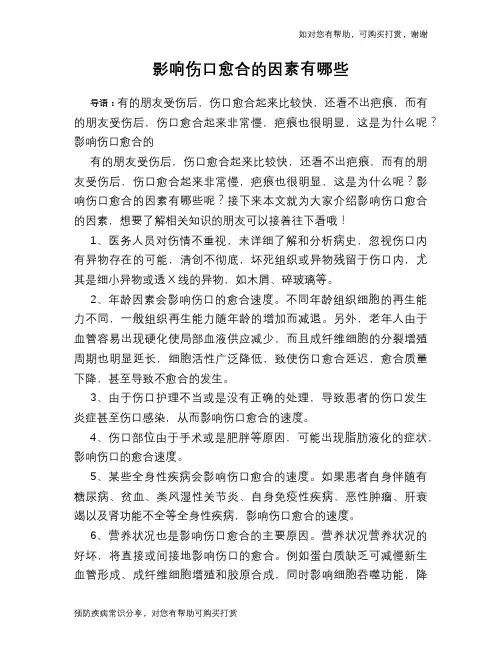 如对您有帮助，可购买打赏，谢谢

影响伤口愈合的因素有哪些

导语：有的朋友受伤后，伤口愈合起来比较快，还看不出疤痕，而有的朋友受伤后，伤口愈合起来非常慢，疤痕也很明显，这是为什么呢？影响伤口愈合的

有的朋友受伤后，伤口愈合起来比较快，还看不出疤痕，而有的朋友受伤后，伤口愈合起来非常慢，疤痕也很明显，这是为什么呢？影响伤口愈合的因素有哪些呢？接下来本文就为大家介绍影响伤口愈合的因素，想要了解相关知识的朋友可以接着往下看哦！

1、医务人员对伤情不重视，未详细了解和分析病史，忽视伤口内有异物存在的可能，清创不彻底，坏死组织或异物残留于伤口内，尤其是细小异物或透X线的异物，如木屑、碎玻璃等。

2、年龄因素会影响伤口的愈合速度。不同年龄组织细胞的再生能力不同，一般组织再生能力随年龄的增加而减退。另外，老年人由于血管容易出现硬化使局部血液供应减少，而且成纤维细胞的分裂增殖周期也明显延长，细胞活性广泛降低，致使伤口愈合延迟，愈合质量下降，甚至导致不愈合的发生。

3、由于伤口护理不当或是没有正确的处理，导致患者的伤口发生炎症甚至伤口感染，从而影响伤口愈合的速度。

4、伤口部位由于手术或是肥胖等原因，可能出现脂肪液化的症状，影响伤口的愈合速度。

5、某些全身性疾病会影响伤口愈合的速度。如果患者自身伴随有糖尿病、贫血、类风湿性关节炎、自身免疫性疾病、恶性肿瘤、肝衰竭以及肾功能不全等全身性疾病，影响伤口愈合的速度。

6、营养状况也是影响伤口愈合的主要原因。营养状况营养状况的好坏，将直接或间接地影响伤口的愈合。例如蛋白质缺乏可减慢新生血管形成、成纤维细胞增殖和胶原合成，同时影响细胞吞噬功能，降

预防疾病常识分享，对您有帮助可购买打赏